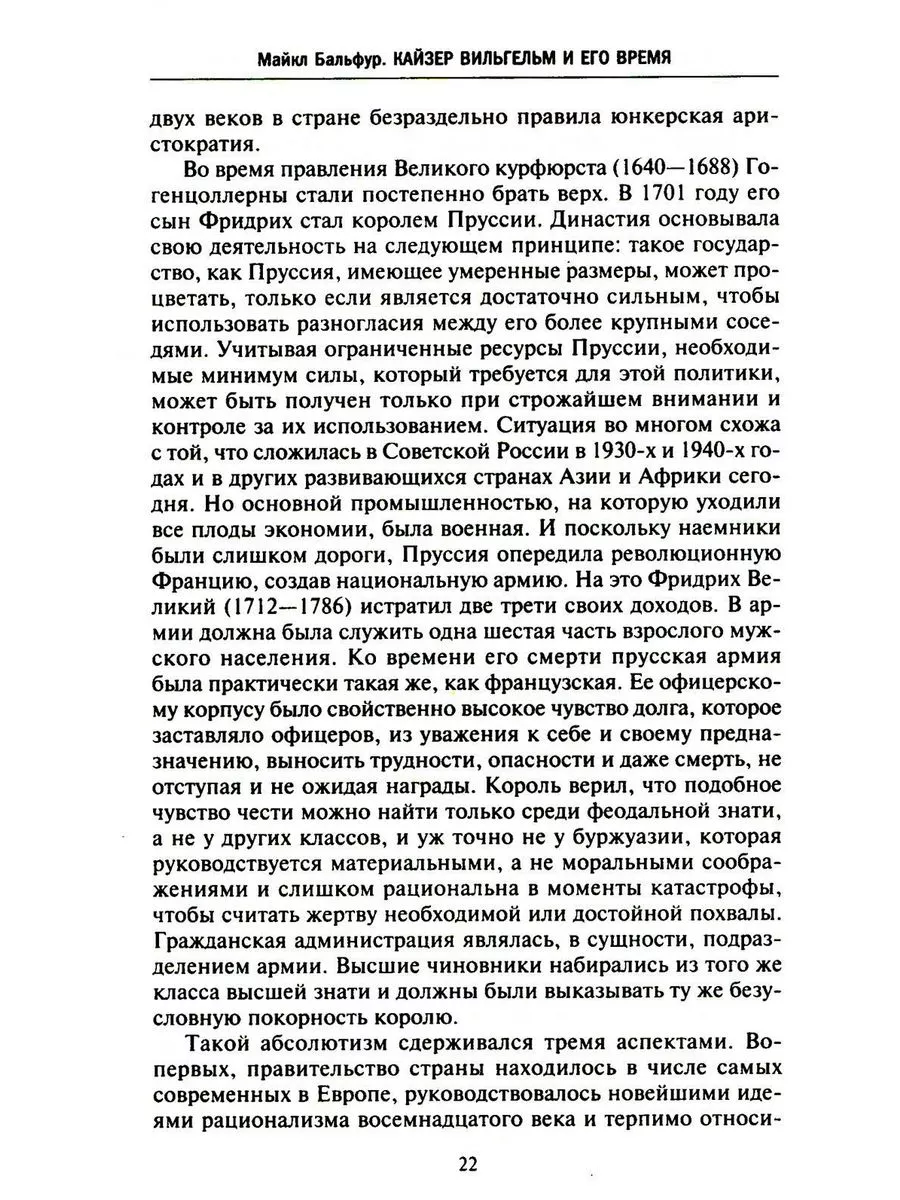 Майкл Бальфур. КАЙЗЕР ВИЛЬГЕЛЬМ И ЕГО ВРЕМЯ

двух веков в стране безраздельно правила юнкерская аристократия.

Во время правления Великого курфюрста (1640—1688) Гогенцоллерны стали постепенно брать верх. В 1701 году его сын Фридрих стал королем Пруссии. Династия основывала свою деятельность на следующем принципе: такое государство, как Пруссия, имеющее умеренные размеры, может процветать, только если является достаточно сильным, чтобы использовать разногласия между его более крупными соседями. Учитывая ограниченные ресурсы Пруссии, необходимые минимум силы, который требуется для этой политики, может быть получен только при строжайшем внимании и контроле за их использованием. Ситуация во многом схожа с той, что сложилась в Советской России в 1930-х и 1940-х годах и в других развивающихся странах Азии и Африки сегодня. Но основной промышленностью, на которую уходили все плоды экономии, была военная. И поскольку наемники были слишком дороги, Пруссия опередила революционную Францию, создав национальную армию. На это Фридрих Великий (1712—1786) истратил две трети своих доходов. В армии должна была служить одна шестая часть взрослого мужского населения. Ко времени его смерти прусская армия была практически такая же, как французская. Ее офицерскому корпусу было свойственно высокое чувство долга, которое заставляло офицеров, из уважения к себе и своему предназначению, выносить трудности, опасности и даже смерть, не отступая и не ожидая награды. Король верил, что подобное чувство чести можно найти только среди феодальной знати, а не у других классов, и уж точно не у буржуазии, которая руководствуется материальными, а не моральными соображениями и слишком рациональна в моменты катастрофы, чтобы считать жертву необходимой или достойной похвалы. Гражданская администрация являлась, в сущности, подразделением армии. Высшие чиновники набирались из того же класса высшей знати и должны были выказывать ту же безусловную покорность королю.

Такой абсолютизм сдерживался тремя аспектами. Во-первых, правительство страны находилось в числе самых современных в Европе, руководствовалось новейшими идеями рационализма восемнадцатого века и терпимо относи-

22